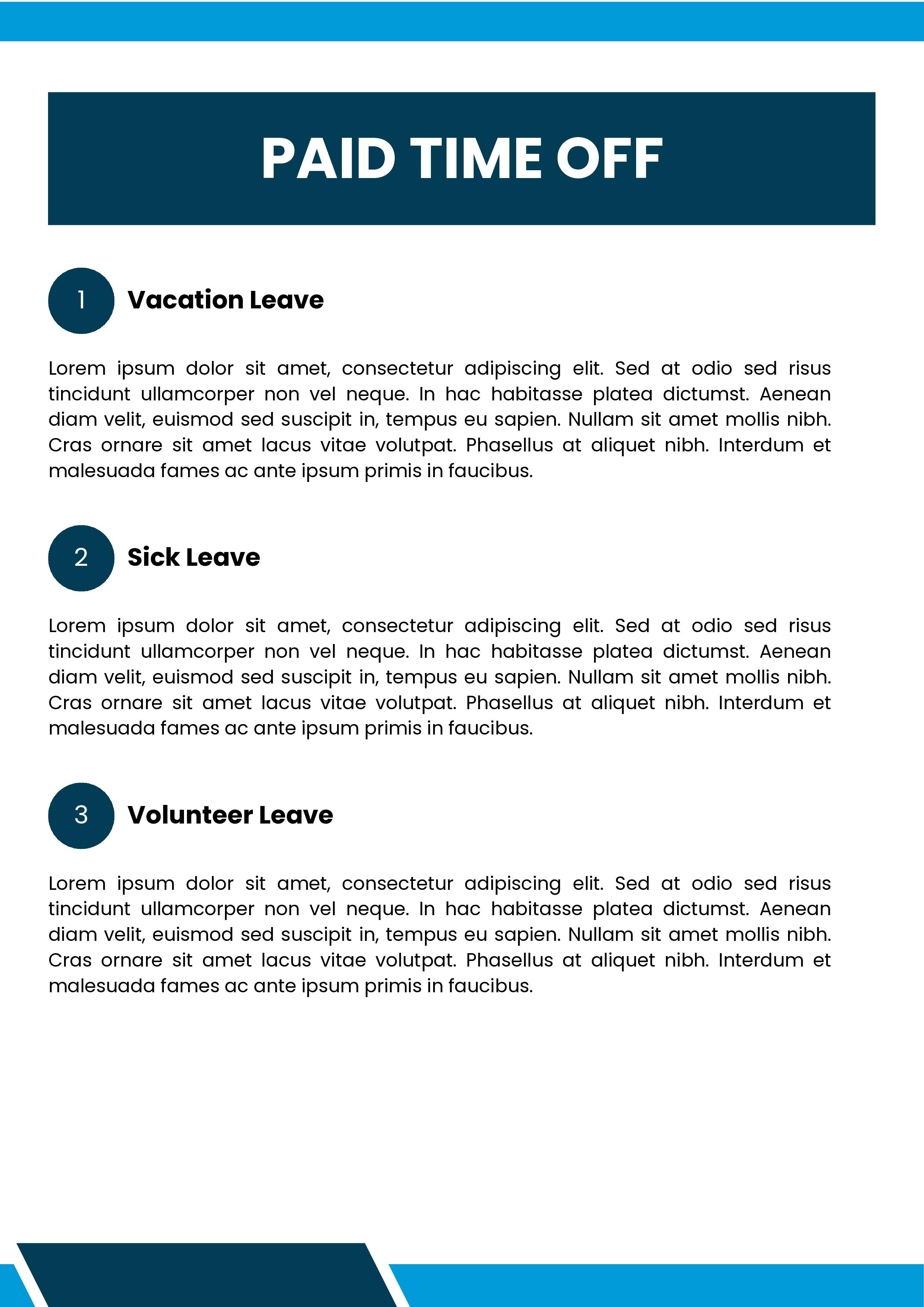 PAID TIME OFF

1 Vacation Leave

Lorem ipsum dolor sit amet, consectetur adipiscing elit. Sed at odio sed risus tincidunt ullamcorper non vel neque. In hac habitasse platea dictumst. Aenean diam velit, euismod sed suscipit in, tempus eu sapien. Nullam sit amet mollis nibh. Cras ornare sit amet lacus vitae volutpat. Phasellus at aliquet nibh. Interdum et malesuada fames ac ante ipsum primis in faucibus.

2 Sick Leave

Lorem ipsum dolor sit amet, consectetur adipiscing elit. Sed at odio sed risus tincidunt ullamcorper non vel neque. In hac habitasse platea dictumst. Aenean diam velit, euismod sed suscipit in, tempus eu sapien. Nullam sit amet mollis nibh. Cras ornare sit amet lacus vitae volutpat. Phasellus at aliquet nibh. Interdum et malesuada fames ac ante ipsum primis in faucibus.

3 Volunteer Leave

Lorem ipsum dolor sit amet, consectetur adipiscing elit. Sed at odio sed risus tincidunt ullamcorper non vel neque. In hac habitasse platea dictumst. Aenean diam velit, euismod sed suscipit in, tempus eu sapien. Nullam sit amet mollis nibh. Cras ornare sit amet lacus vitae volutpat. Phasellus at aliquet nibh. Interdum et malesuada fames ac ante ipsum primis in faucibus.